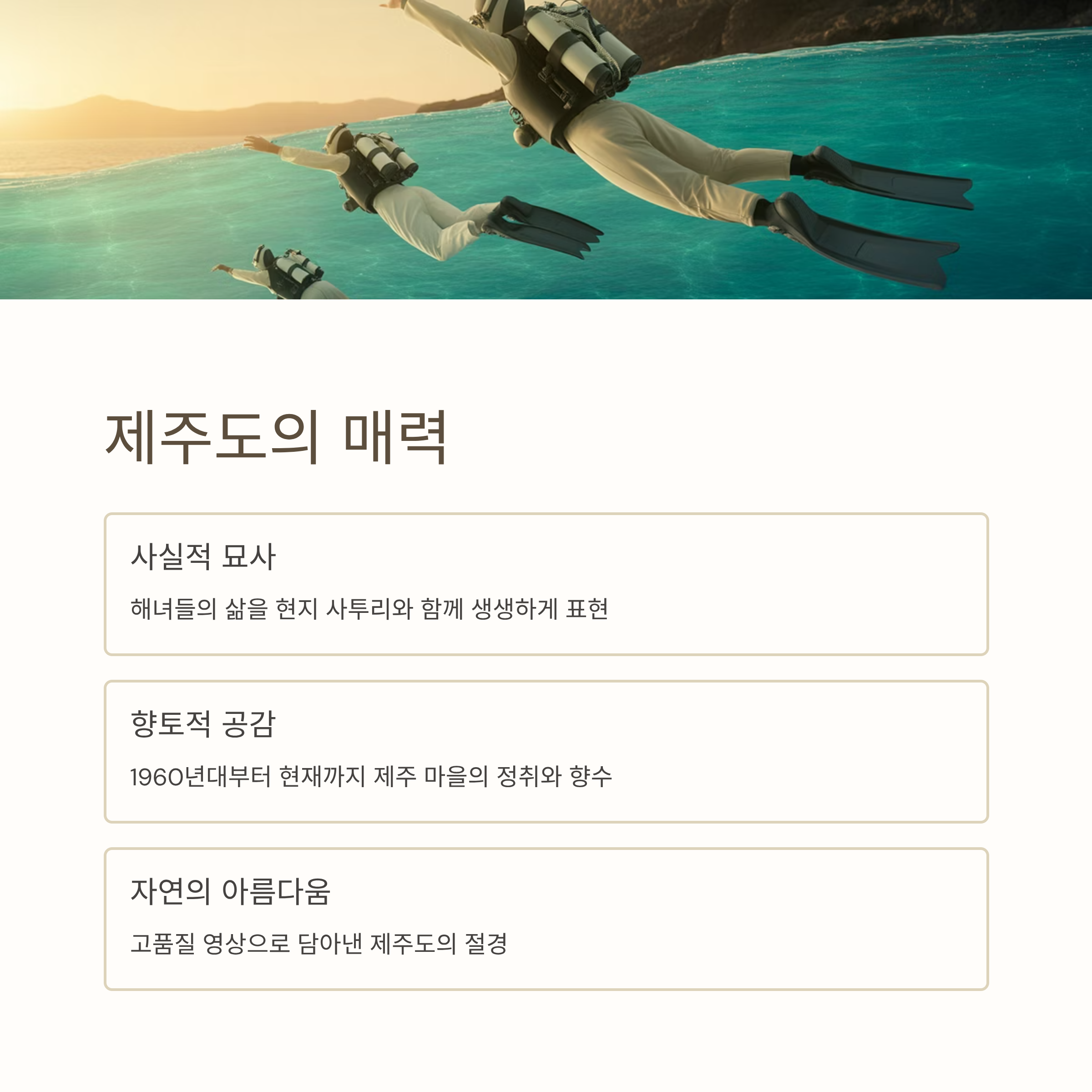 제주도의 매력

사실적 묘사

해녀들의 삶을 현지 사투리와 함께 생생하게 표현

향토적 공감

1960년대부터 현재까지 제주 마을의 정취와 향수

자연의 아름다움

고품질 영상으로 담아낸 제주도의 절경